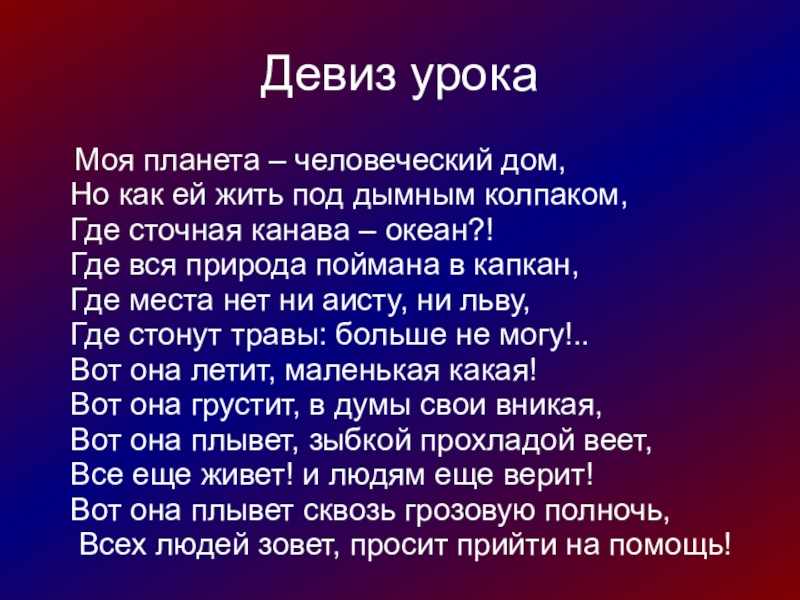 Девиз урока

Моя планета – человеческий дом,
Но как ей жить под дымным колпаком,
Где сточная канава – океан?!
Где вся природа поймана в капкан,
Где места нет ни аисту, ни льву,
Где стонут травы: больше не могу!..
Вот она летит, маленькая какая!
Вот она грустит, в думы свои вникая,
Вот она плывет, зыбкой прохладой веет,
Все еще живет! и людям еще верит!
Вот она плывет сквозь грозовую полночь,
Всех людей зовет, просит прийти на помощь!